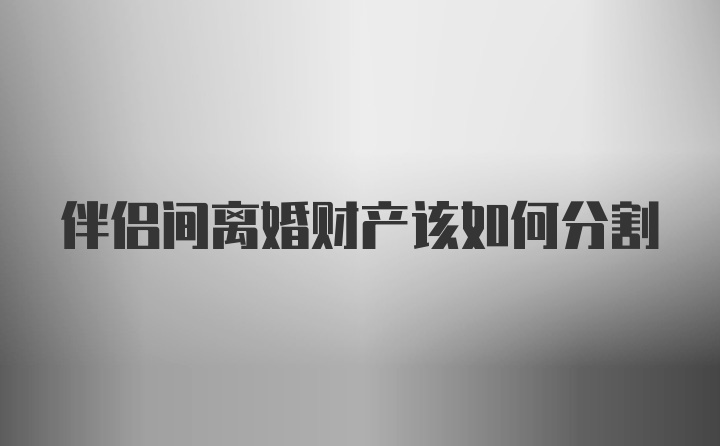 伴侣间离婚财产该如何分割